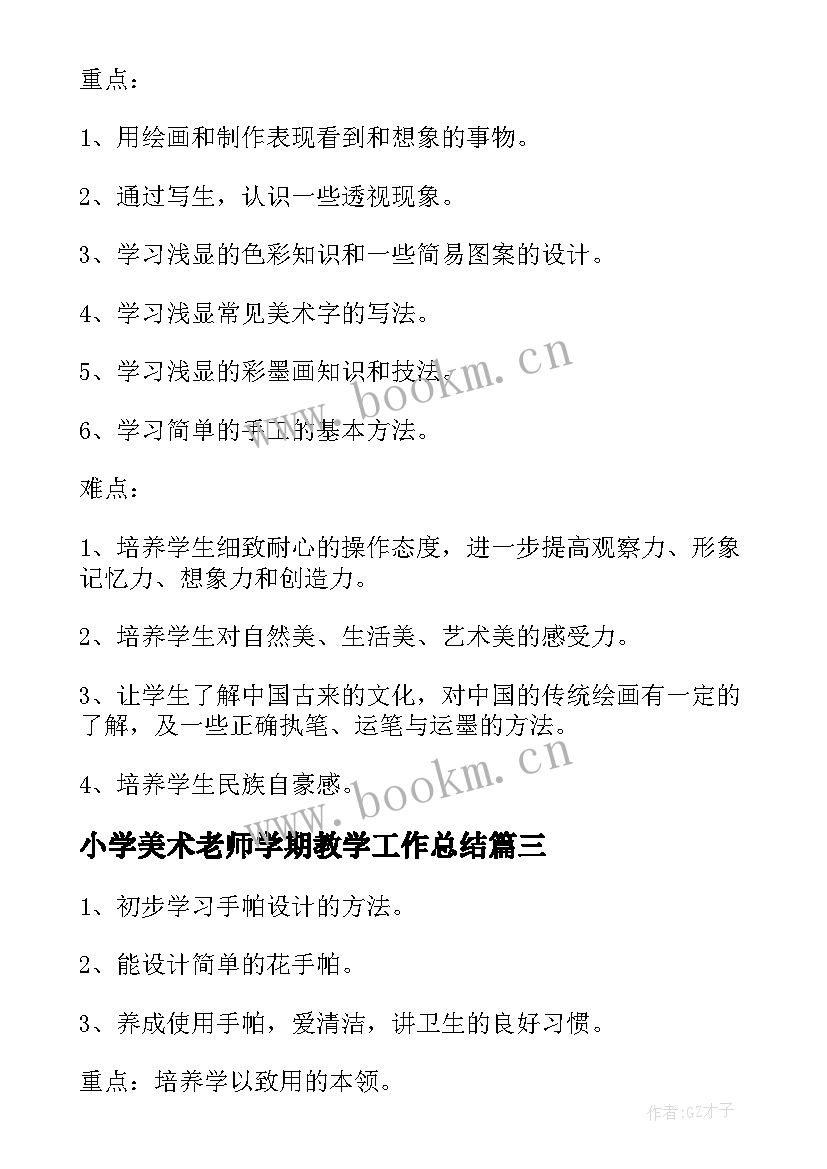 重点：

1、用绘画和制作表现看到和想象的事物。

2、通过写生，认识一些透视现象。

3、学习浅显的色彩知识和一些简易图案的设计。

4、学习浅显常见美术字的写法。

5、学习浅显的彩墨画知识和技法。

6、学习简单的手工的基本方法。

www.bookm.cn

难点：

1、培养学生细致耐心的操作态度，进一步提高观察力、形象记忆力、想象力和创造力。

2、培养学生对自然美、生活美、艺术美的感受力。

3、让学生了解中国古来的文化，对中国的传统绘画有一定的了解，及一些正确执笔、运笔与运墨的方法。

4、培养学生民族自豪感。

www.bookm.cn

小学美术老师学期教学工作总结篇三

1、初步学习手帕设计的方法。

2、能设计简单的花手帕。

3、养成使用手帕，爱清洁，讲卫生的良好习惯。

重点：培养学以致用的本领。

作者:GZ才子